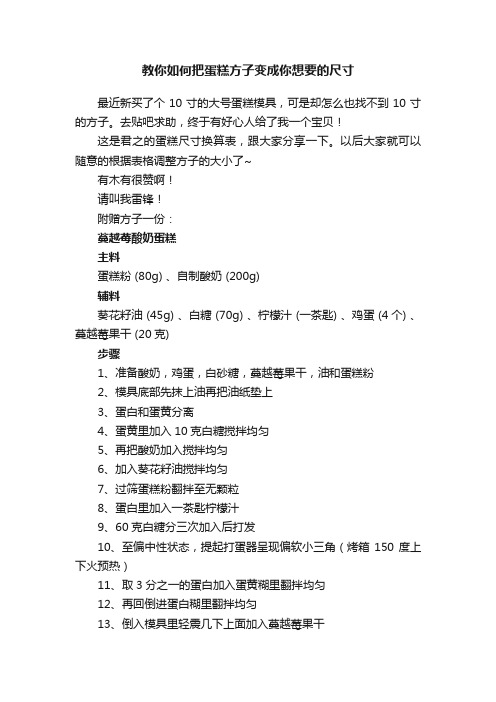 教你如何把蛋糕方子变成你想要的尺寸

最近新买了个 10 寸的大号蛋糕模具，可是却怎么也找不到 10 寸的方子。去贴吧求助，终于有好心人给了我一个宝贝！

这是君之的蛋糕尺寸换算表，跟大家分享一下。以后大家就可以随意的根据表格调整方子的大小了~

有木有很赞啊！

请叫我雷锋！

附赠方子一份：

蔓越莓酸奶蛋糕

主料

蛋糕粉 (80g) 、自制酸奶 (200g)

辅料

葵花籽油 (45g) 、白糖 (70g) 、柠檬汁 (一茶匙) 、鸡蛋 (4 个) 、蔓越莓果干 (20 克)

步骤

1、准备酸奶，鸡蛋，白砂糖，蔓越莓果干，油和蛋糕粉

2、模具底部先抹上油再把油纸垫上

3、蛋白和蛋黄分离

4、蛋黄里加入 10 克白糖搅拌均匀

5、再把酸奶加入搅拌均匀

6、加入葵花籽油搅拌均匀

7、过筛蛋糕粉翻拌至无颗粒

8、蛋白里加入一茶匙柠檬汁

9、60 克白糖分三次加入后打发

10、至偏中性状态，提起打蛋器呈现偏软小三角（烤箱 150 度上下火预热）

11、取 3 分之一的蛋白加入蛋黄糊里翻拌均匀

12、再回倒进蛋白糊里翻拌均匀

13、倒入模具里轻震几下上面加入蔓越莓果干